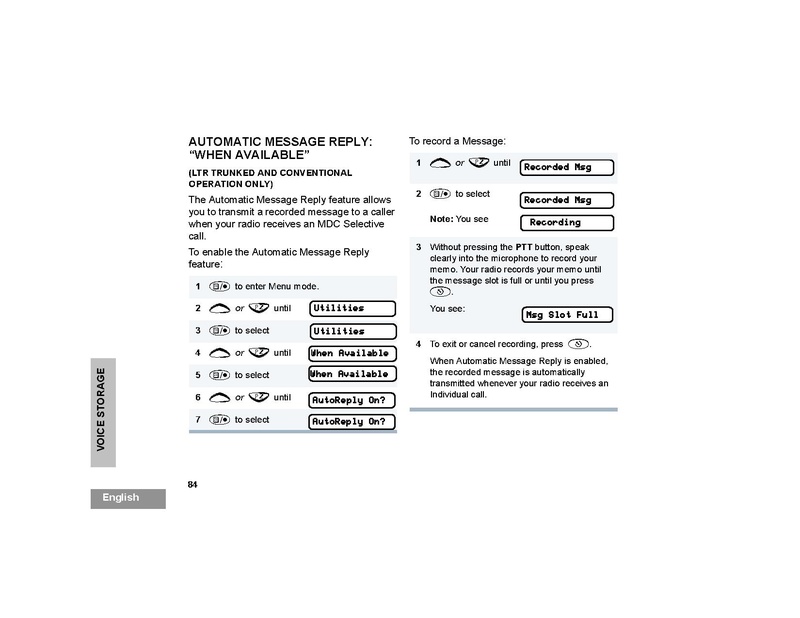 AUTOMATIC MESSAGE REPLY: "WHEN AVAILABLE"

(LTR TRUNKED AND CONVENTIONAL OPERATION ONLY)

The Automatic Message Reply feature allows you to transmit a recorded message to a caller when your radio receives an MDC Selective call.

To enable the Automatic Message Reply feature:

1 to enter Menu mode.

2 or until Utilities

3 to select Utilities

4 or until When Available

5 to select When Available

6 or until AutoReply On?

7 to select AutoReply On?

To record a Message:

1 or until Recorded Msg

2 to select Recorded Msg

Note: You see Recording

3 Without pressing the PTT button, speak clearly into the microphone to record your memo. Your radio records your memo until the message slot is full or until you press .

You see: Msg Slot Full

4 To exit or cancel recording, press .

When Automatic Message Reply is enabled, the recorded message is automatically transmitted whenever your radio receives an Individual call.

VOICE STORAGE

84

English